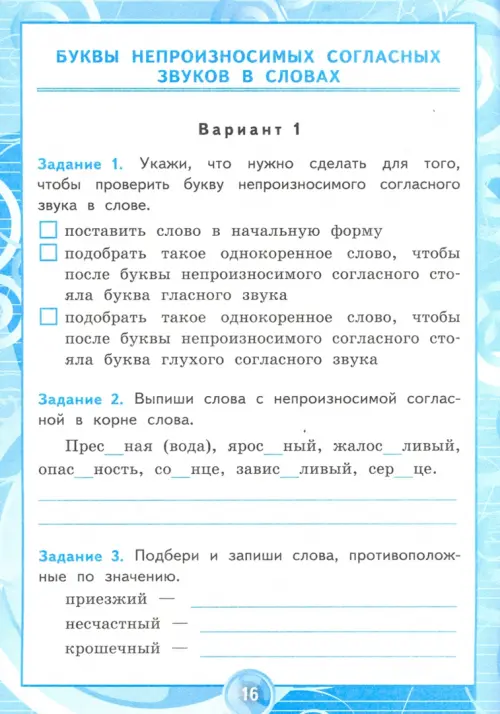 БУКВЫ НЕПРОИЗНОСИМЫХ СОГЛАСНЫХ ЗВУКОВ В СЛОВАХ

Вариант 1

Задание 1. Укажи, что нужно сделать для того, чтобы проверить букву непроизносимого согласного звука в слове.

☐ поставить слово в начальную форму
☐ подобрать такое однокоренное слово, чтобы после буквы непроизносимого согласного стояла буква гласного звука
☐ подобрать такое однокоренное слово, чтобы после буквы непроизносимого согласного стояла буква глухого согласного звука

Задание 2. Выпиши слова с непроизносимой согласной в корне слова.

Прес__ная (вода), ярос__ный, жалос__ливый, опас__ность, со__нце, завис__ливый, сер__це.

Задание 3. Подбери и запиши слова, противоположные по значению.

приезжий —
несчастный —
крошечный —

16